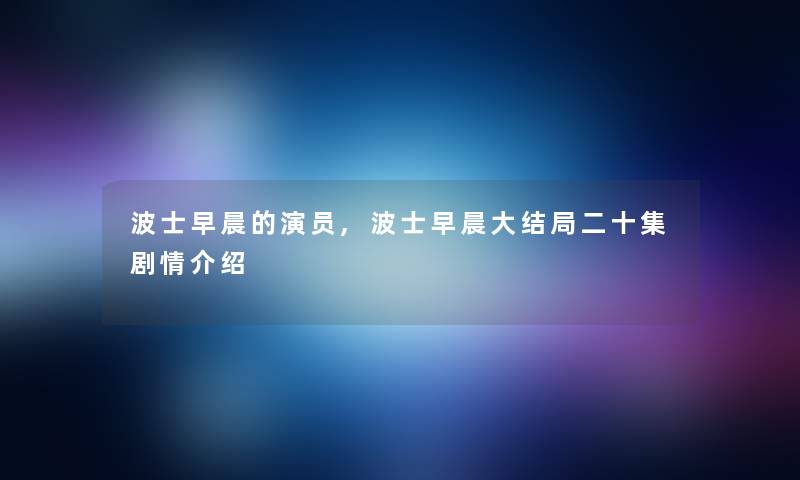 波士早晨的演员，波士早晨大结局二十集剧情介绍